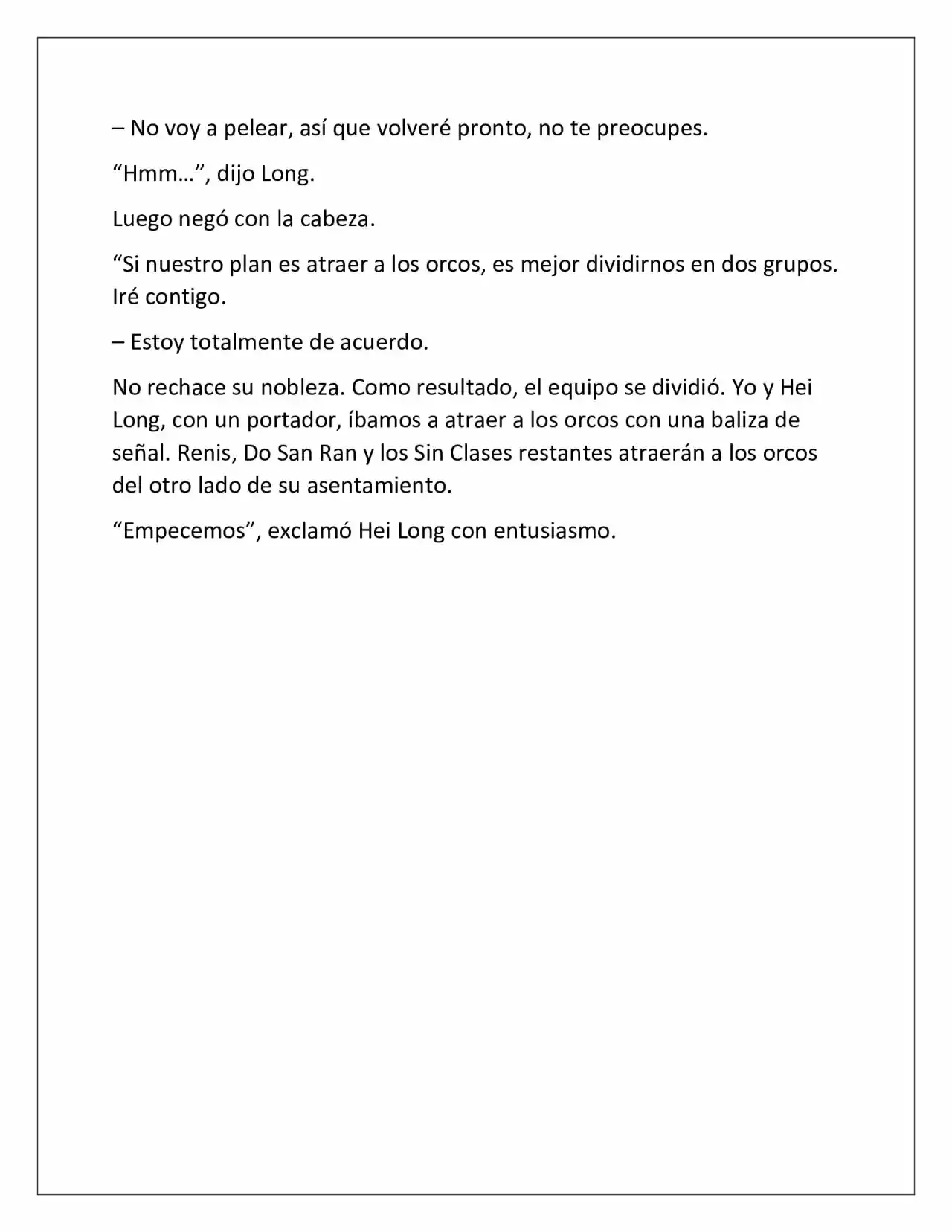 – No voy a pelear, así que volveré pronto, no te preocupes.

“Hmm…”, dijo Long.

Luego negó con la cabeza.

“Si nuestro plan es atraer a los orcos, es mejor dividirnos en dos grupos. Iré contigo.

– Estoy totalmente de acuerdo.

No rechace su nobleza. Como resultado, el equipo se dividió. Yo y Hei Long, con un portador, íbamos a atraer a los orcos con una baliza de señal. Renis, Do San Ran y los Sin Clases restantes atraerán a los orcos del otro lado de su asentamiento.

“Empecemos”, exclamó Hei Long con entusiasmo.